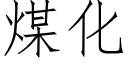 煤化